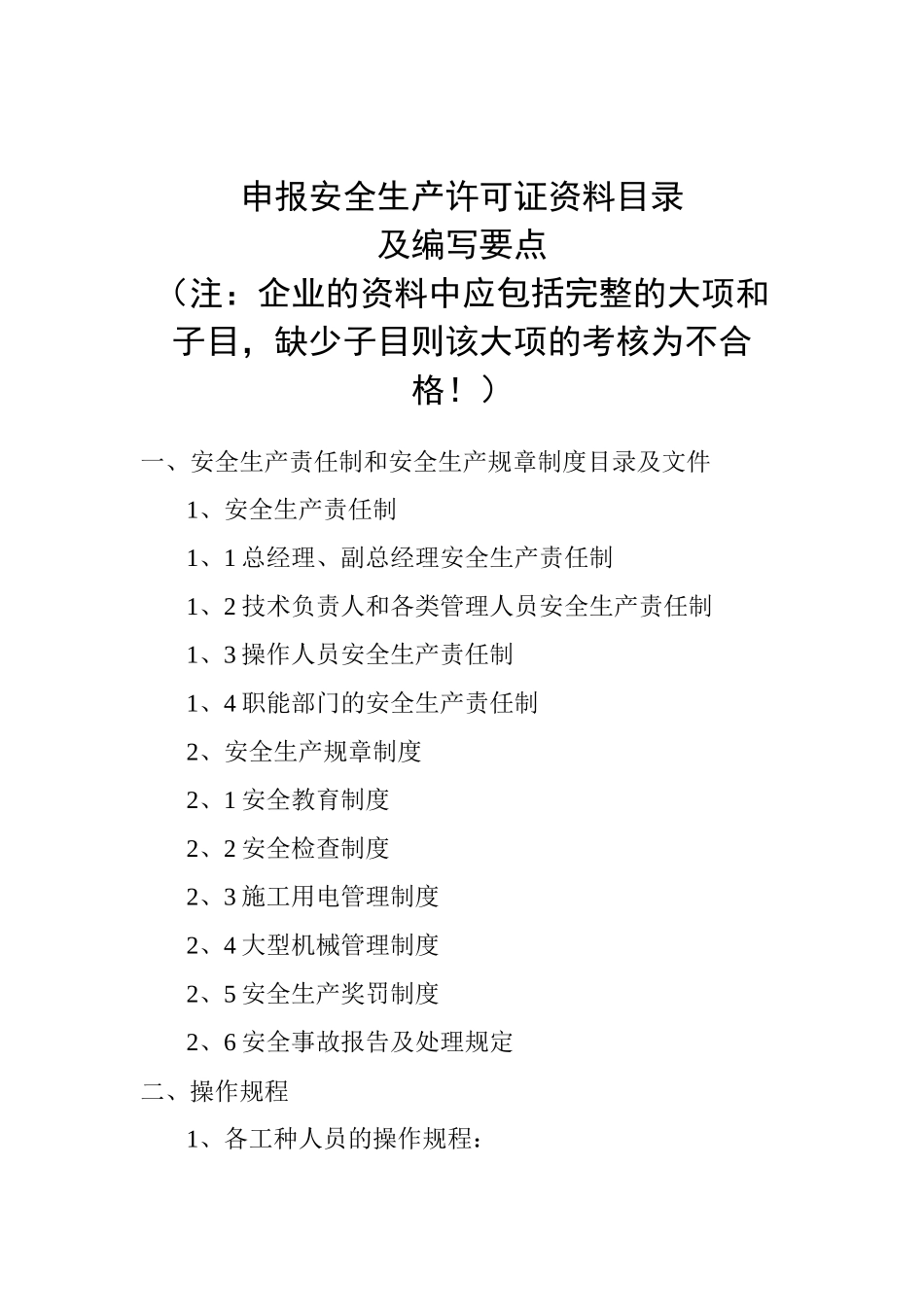 申报安全生产许可证资料目录
及编写要点
（注：企业的资料中应包括完整的大项和子目，缺少子目则该大项的考核为不合格！）

一、安全生产责任制和安全生产规章制度目录及文件

1、安全生产责任制

1、1 总经理、副总经理安全生产责任制

1、2 技术负责人和各类管理人员安全生产责任制

1、3 操作人员安全生产责任制

1、4 职能部门的安全生产责任制

2、安全生产规章制度

2、1 安全教育制度

2、2 安全检查制度

2、3 施工用电管理制度

2、4 大型机械管理制度

2、5 安全生产奖罚制度

2、6 安全事故报告及处理规定

二、操作规程

1、各工种人员的操作规程：